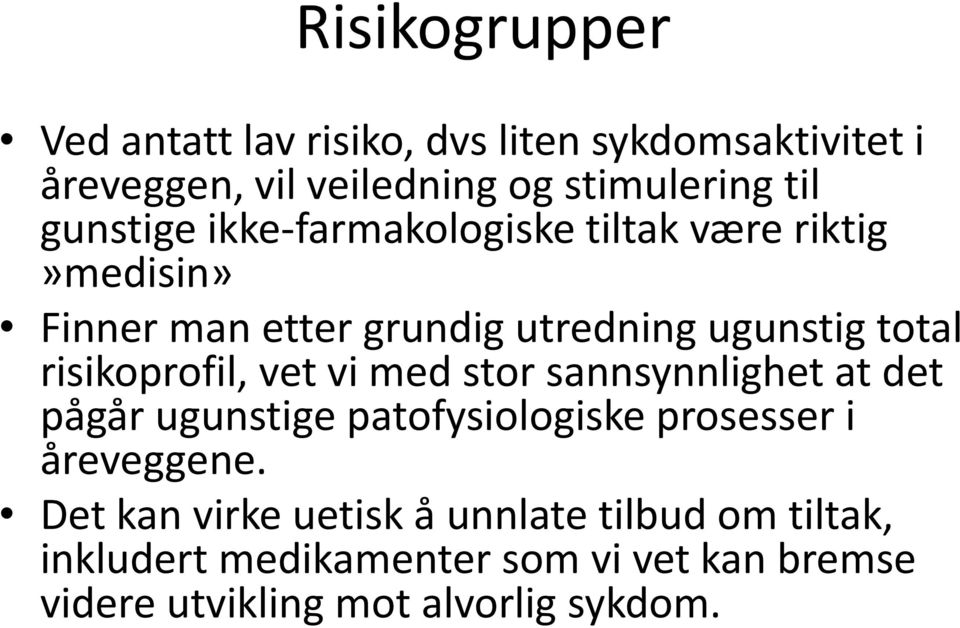 Risikogrupper

• Ved antatt lav risiko, dvs liten sykdomsaktivitet i åreveggen, vil veiledning og stimulering til gunstige ikke-farmakologiske tiltak være riktig »medisin»

• Finner man etter grundig utredning ugunstig total risikoprofil, vet vi med stor sannsynnlighet at det pågår ugunstige patofysiologiske prosesser i åreveggene.

• Det kan virke uetisk å unnlate tilbud om tiltak, inkludert medikamenter som vi vet kan bremse videre utvikling mot alvorlig sykdom.